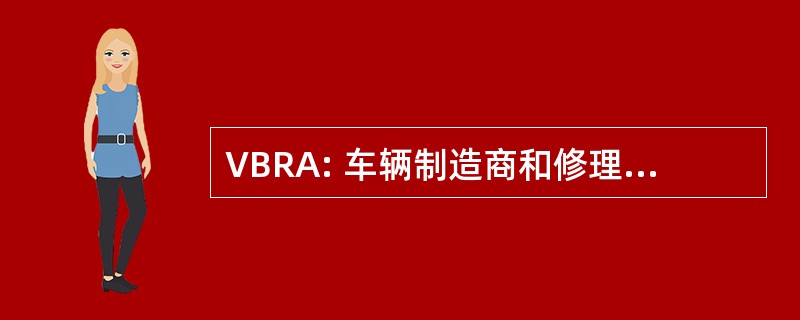 VBRA: 车辆制造商和修理...